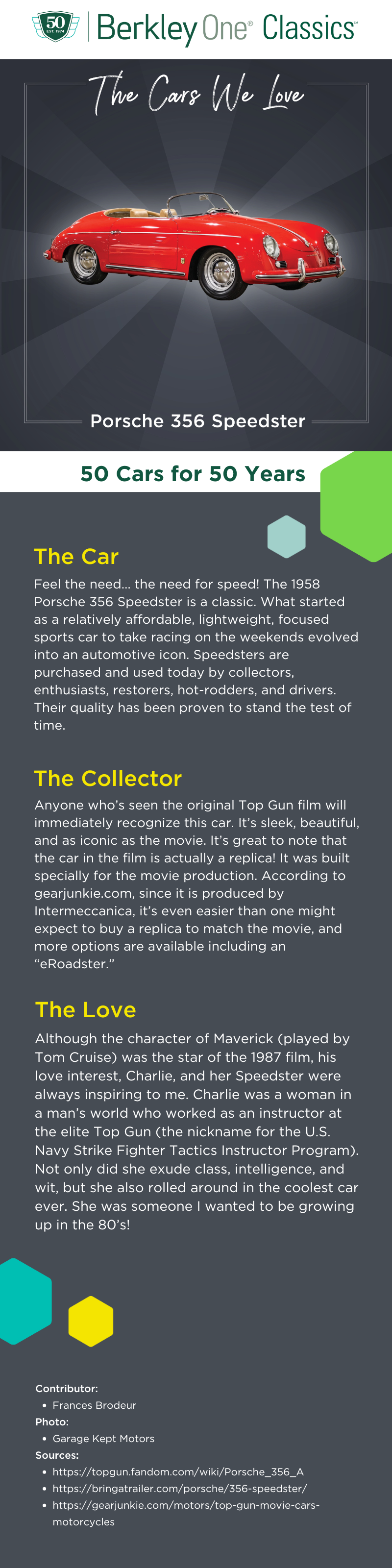 50 EST. 1974 Berkley One® Classics™

The Cars We Love

Porsche 356 Speedster

50 Cars for 50 Years

The Car

Feel the need... the need for speed! The 1958 Porsche 356 Speedster is a classic. What started as a relatively affordable, lightweight, focused sports car to take racing on the weekends evolved into an automotive icon. Speedsters are purchased and used today by collectors, enthusiasts, restorers, hot-rodders, and drivers. Their quality has been proven to stand the test of time.

The Collector

Anyone who's seen the original Top Gun film will immediately recognize this car. It's sleek, beautiful, and as iconic as the movie. It's great to note that the car in the film is actually a replica! It was built specially for the movie production. According to gearjunkie.com, since it is produced by Intermeccanica, it's even easier than one might expect to buy a replica to match the movie, and more options are available including an "eRoadster."

The Love

Although the character of Maverick (played by Tom Cruise) was the star of the 1987 film, his love interest, Charlie, and her Speedster were always inspiring to me. Charlie was a woman in a man's world who worked as an instructor at the elite Top Gun (the nickname for the U.S. Navy Strike Fighter Tactics Instructor Program). Not only did she exude class, intelligence, and wit, but she also rolled around in the coolest car ever. She was someone I wanted to be growing up in the 80's!

Contributor:
• Frances Brodeur
Photo:
• Garage Kept Motors
Sources:
• https://topgun.fandom.com/wiki/Porsche_356_A
• https://bringatrailer.com/porsche/356-speedster/
• https://gearjunkie.com/motors/top-gun-movie-cars-motorcycles